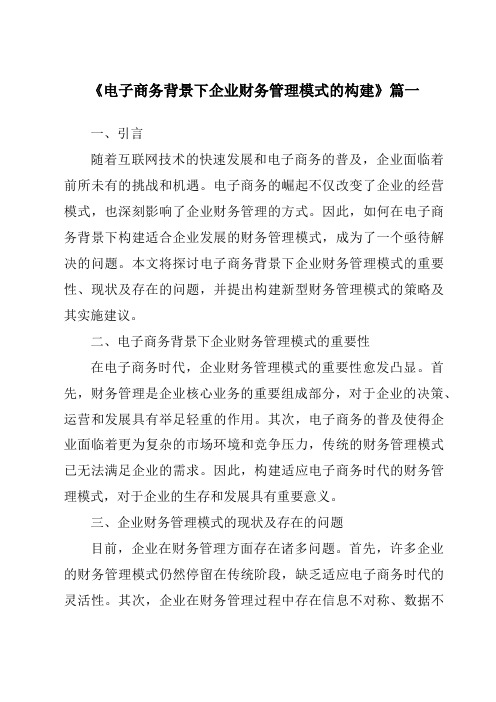 《电子商务背景下企业财务管理模式的构建》篇一

一、引言

随着互联网技术的快速发展和电子商务的普及，企业面临着前所未有的挑战和机遇。电子商务的崛起不仅改变了企业的经营模式，也深刻影响了企业财务管理的方式。因此，如何在电子商务背景下构建适合企业发展的财务管理模式，成为了一个亟待解决的问题。本文将探讨电子商务背景下企业财务管理模式的重要性、现状及存在的问题，并提出构建新型财务管理模式的策略及其实施建议。

二、电子商务背景下企业财务管理模式的重要性

在电子商务时代，企业财务管理模式的重要性愈发凸显。首先，财务管理是企业核心业务的重要组成部分，对于企业的决策、运营和发展具有举足轻重的作用。其次，电子商务的普及使得企业面临着更为复杂的市场环境和竞争压力，传统的财务管理模式已无法满足企业的需求。因此，构建适应电子商务时代的财务管理模式，对于企业的生存和发展具有重要意义。

三、企业财务管理模式的现状及存在的问题

目前，企业在财务管理方面存在诸多问题。首先，许多企业的财务管理模式仍然停留在传统阶段，缺乏适应电子商务时代的灵活性。其次，企业在财务管理过程中存在信息不对称、数据不